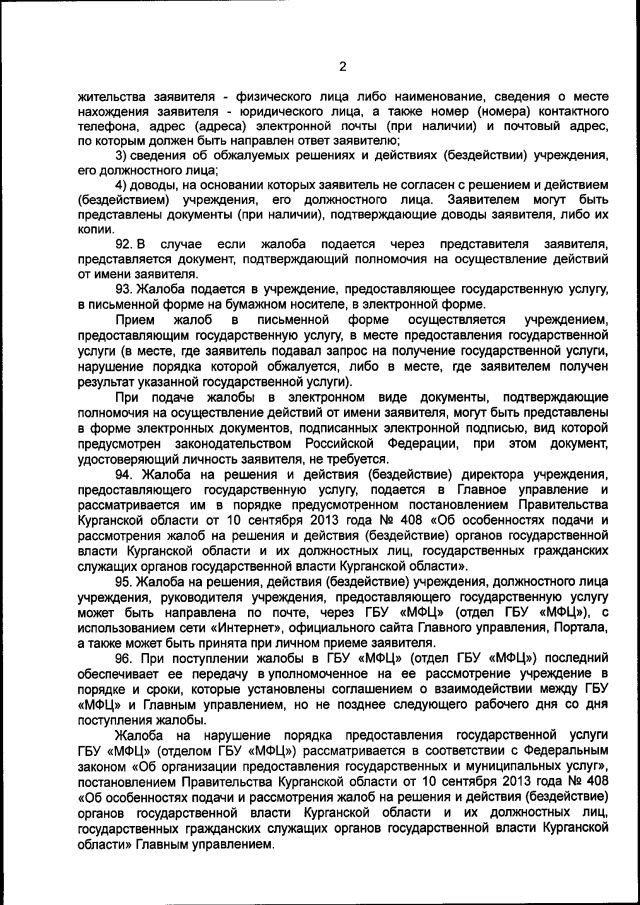 2

жительства заявителя - физического лица либо наименование, сведения о месте нахождения заявителя - юридического лица, а также номер (номера) контактного телефона, адрес (адреса) электронной почты (при наличии) и почтовый адрес, по которым должен быть направлен ответ заявителю;

3) сведения об обжалуемых решениях и действиях (бездействии) учреждения, его должностного лица;

4) доводы, на основании которых заявитель не согласен с решением и действием (бездействием) учреждения, его должностного лица. Заявителем могут быть представлены документы (при наличии), подтверждающие доводы заявителя, либо их копии.

92. В случае если жалоба подается через представителя заявителя, представляется документ, подтверждающий полномочия на осуществление действий от имени заявителя.

93. Жалоба подается в учреждение, предоставляющее государственную услугу, в письменной форме на бумажном носителе, в электронной форме.

Прием жалоб в письменной форме осуществляется учреждением, предоставляющим государственную услугу, в месте предоставления государственной услуги (в месте, где заявитель подавал запрос на получение государственной услуги, нарушение порядка которой обжалуется, либо в месте, где заявителем получен результат указанной государственной услуги).

При подаче жалобы в электронном виде документы, подтверждающие полномочия на осуществление действий от имени заявителя, могут быть представлены в форме электронных документов, подписанных электронной подписью, вид которой предусмотрен законодательством Российской Федерации, при этом документ, удостоверяющий личность заявителя, не требуется.

94. Жалоба на решения и действия (бездействие) директора учреждения, предоставляющего государственную услугу, подается в Главное управление и рассматривается им в порядке предусмотренном постановлением Правительства Курганской области от 10 сентября 2013 года № 408 «Об особенностях подачи и рассмотрения жалоб на решения и действия (бездействие) органов государственной власти Курганской области и их должностных лиц, государственных гражданских служащих органов государственной власти Курганской области».

95. Жалоба на решения, действия (бездействие) учреждения, должностного лица учреждения, руководителя учреждения, предоставляющего государственную услугу может быть направлена по почте, через ГБУ «МФЦ» (отдел ГБУ «МФЦ»), с использованием сети «Интернет», официального сайта Главного управления, Портала, а также может быть принята при личном приеме заявителя.

96. При поступлении жалобы в ГБУ «МФЦ» (отдел ГБУ «МФЦ») последний обеспечивает ее передачу в уполномоченное на ее рассмотрение учреждение в порядке и сроки, которые установлены соглашением о взаимодействии между ГБУ «МФЦ» и Главным управлением, но не позднее следующего рабочего дня со дня поступления жалобы.

Жалоба на нарушение порядка предоставления государственной услуги ГБУ «МФЦ» (отделом ГБУ «МФЦ») рассматривается в соответствии с Федеральным законом «Об организации предоставления государственных и муниципальных услуг», постановлением Правительства Курганской области от 10 сентября 2013 года № 408 «Об особенностях подачи и рассмотрения жалоб на решения и действия (бездействие) органов государственной власти Курганской области и их должностных лиц, государственных гражданских служащих органов государственной власти Курганской области» Главным управлением.